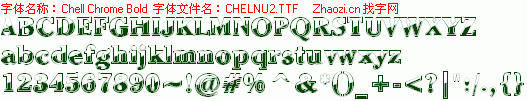 字体名称：Chell Chrome Bold 字体文件名：CHELNU2.TTF Zhaozi.cn 找字网

ABCDEFGHIJKLMNOPQRSTUVWXYZ

abcdefghijklmnopqrstuvwxyz

1234567890~!@#%^&*()_+-<?|":/.,{}